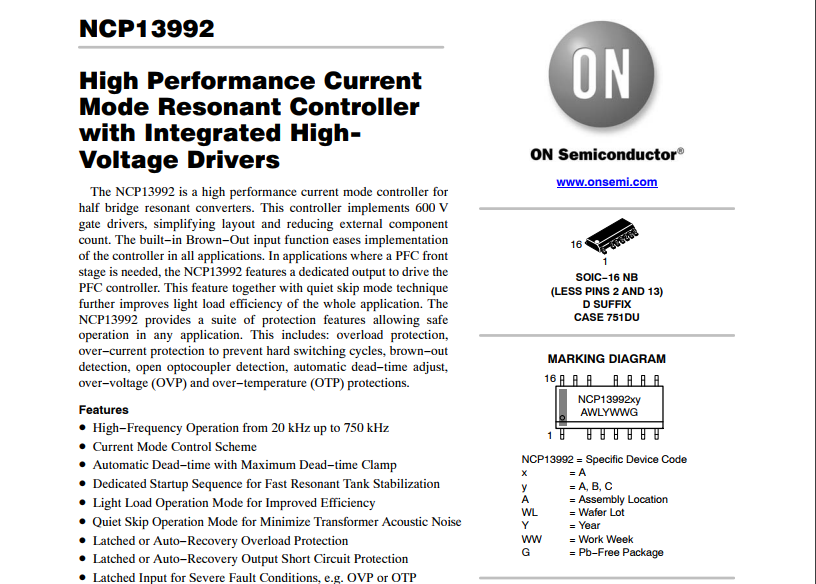 NCP13992

High Performance Current Mode Resonant Controller with Integrated High-Voltage Drivers

The NCP13992 is a high performance current mode controller for half bridge resonant converters. This controller implements 600 V gate drivers, simplifying layout and reducing external component count. The built−in Brown−Out input function eases implementation of the controller in all applications. In applications where a PFC front stage is needed, the NCP13992 features a dedicated output to drive the PFC controller. This feature together with quiet skip mode technique further improves light load efficiency of the whole application. The NCP13992 provides a suite of protection features allowing safe operation in any application. This includes: overload protection, over−current protection to prevent hard switching cycles, brown−out detection, open optocoupler detection, automatic dead−time adjust, over−voltage (OVP) and over−temperature (OTP) protections.

Features
• High−Frequency Operation from 20 kHz up to 750 kHz
• Current Mode Control Scheme
• Automatic Dead−time with Maximum Dead−time Clamp
• Dedicated Startup Sequence for Fast Resonant Tank Stabilization
• Light Load Operation Mode for Improved Efficiency
• Quiet Skip Operation Mode for Minimize Transformer Acoustic Noise
• Latched or Auto−Recovery Overload Protection
• Latched or Auto−Recovery Output Short Circuit Protection
• Latched Input for Severe Fault Conditions, e.g. OVP or OTP

ON

ON Semiconductor®

www.onsemi.com

16
1
SOIC−16 NB
(LESS PINS 2 AND 13)
D SUFFIX
CASE 751DU

MARKING DIAGRAM

16
NCP13992xy
AWLYWWG
1

NCP13992 = Specific Device Code
x = A
y = A, B, C
A = Assembly Location
WL = Wafer Lot
Y = Year
WW = Work Week
G = Pb−Free Package